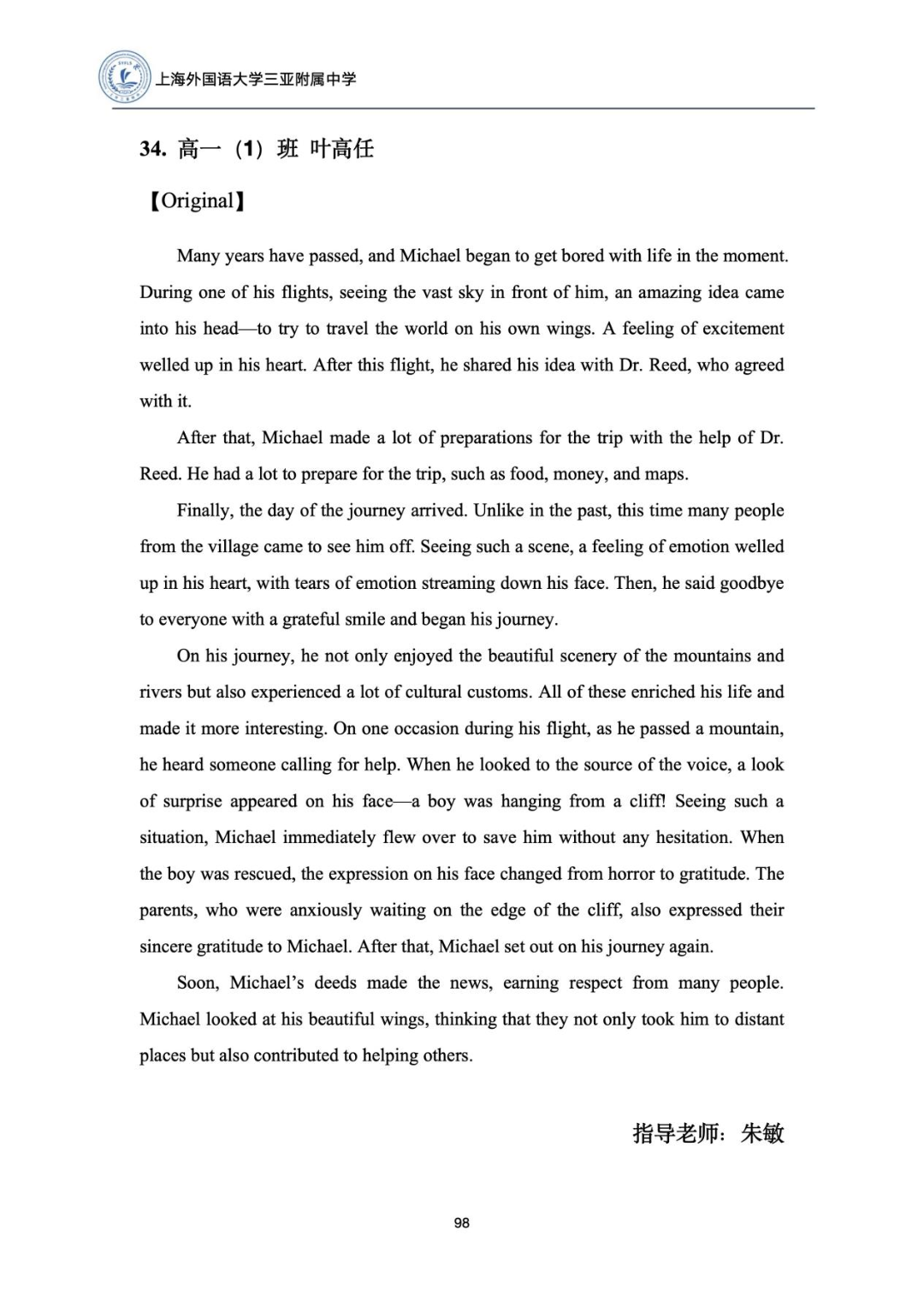 上海外国语大学三亚附属中学

34. 高一（1）班 叶高任

【Original】

Many years have passed, and Michael began to get bored with life in the moment. During one of his flights, seeing the vast sky in front of him, an amazing idea came into his head—to try to travel the world on his own wings. A feeling of excitement welled up in his heart. After this flight, he shared his idea with Dr. Reed, who agreed with it.

After that, Michael made a lot of preparations for the trip with the help of Dr. Reed. He had a lot to prepare for the trip, such as food, money, and maps.

Finally, the day of the journey arrived. Unlike in the past, this time many people from the village came to see him off. Seeing such a scene, a feeling of emotion welled up in his heart, with tears of emotion streaming down his face. Then, he said goodbye to everyone with a grateful smile and began his journey.

On his journey, he not only enjoyed the beautiful scenery of the mountains and rivers but also experienced a lot of cultural customs. All of these enriched his life and made it more interesting. On one occasion during his flight, as he passed a mountain, he heard someone calling for help. When he looked to the source of the voice, a look of surprise appeared on his face—a boy was hanging from a cliff! Seeing such a situation, Michael immediately flew over to save him without any hesitation. When the boy was rescued, the expression on his face changed from horror to gratitude. The parents, who were anxiously waiting on the edge of the cliff, also expressed their sincere gratitude to Michael. After that, Michael set out on his journey again.

Soon, Michael's deeds made the news, earning respect from many people. Michael looked at his beautiful wings, thinking that they not only took him to distant places but also contributed to helping others.

指导老师：朱敏

98